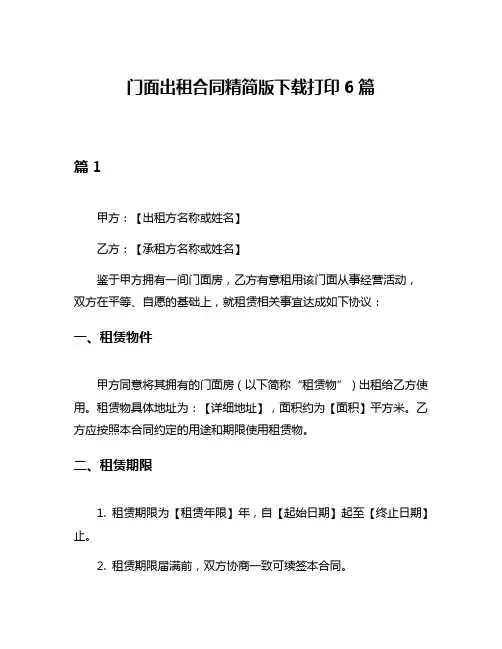 门面出租合同精简版下载打印 6 篇

篇 1

甲方：【出租方名称或姓名】

乙方：【承租方名称或姓名】

鉴于甲方拥有一间门面房，乙方有意租用该门面从事经营活动，双方在平等、自愿的基础上，就租赁相关事宜达成如下协议：

一、租赁物件

甲方同意将其拥有的门面房（以下简称“租赁物”）出租给乙方使用。租赁物具体地址为：【详细地址】，面积约为【面积】平方米。乙方应按照本合同约定的用途和期限使用租赁物。

二、租赁期限

1. 租赁期限为【租赁年限】年，自【起始日期】起至【终止日期】止。

2. 租赁期限届满前，双方协商一致可续签本合同。